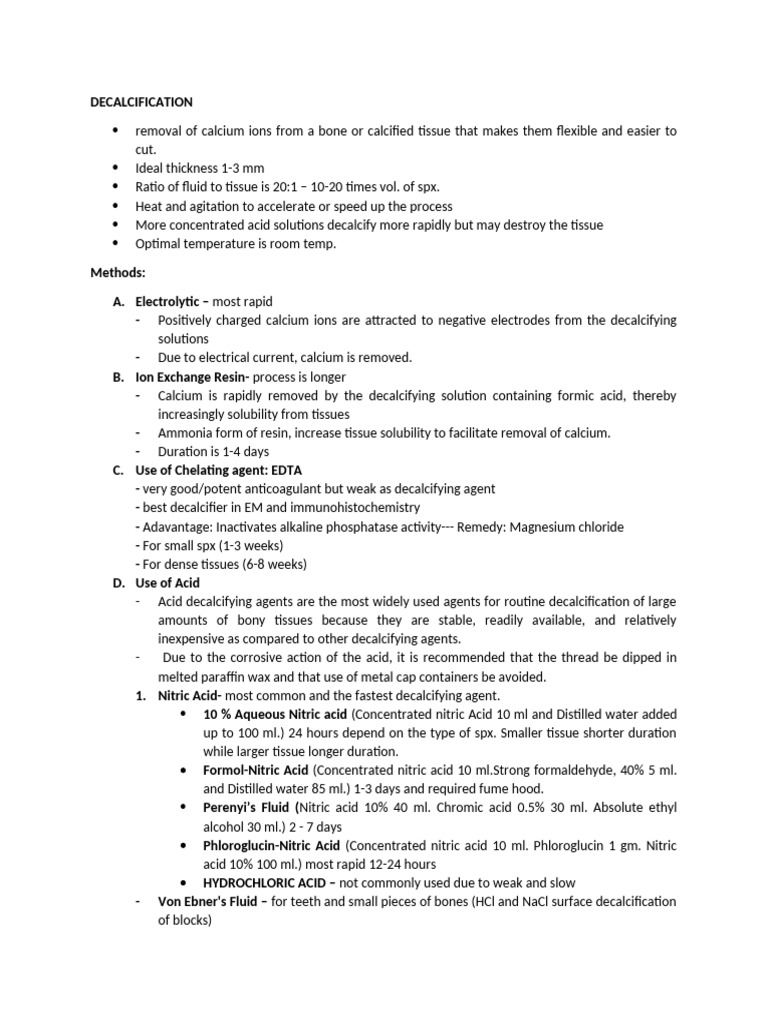 DECALCIFICATION

• removal of calcium ions from a bone or calcified tissue that makes them flexible and easier to cut.
• Ideal thickness 1-3 mm
• Ratio of fluid to tissue is 20:1 – 10-20 times vol. of spx.
• Heat and agitation to accelerate or speed up the process
• More concentrated acid solutions decalcify more rapidly but may destroy the tissue
• Optimal temperature is room temp.

Methods:

A. Electrolytic – most rapid
- Positively charged calcium ions are attracted to negative electrodes from the decalcifying solutions
- Due to electrical current, calcium is removed.
B. Ion Exchange Resin- process is longer
- Calcium is rapidly removed by the decalcifying solution containing formic acid, thereby increasingly solubility from tissues
- Ammonia form of resin, increase tissue solubility to facilitate removal of calcium.
- Duration is 1-4 days
C. Use of Chelating agent: EDTA
- very good/potent anticoagulant but weak as decalcifying agent
- best decalcifier in EM and immunohistochemistry
- Adavantage: Inactivates alkaline phosphatase activity--- Remedy: Magnesium chloride
- For small spx (1-3 weeks)
- For dense tissues (6-8 weeks)
D. Use of Acid
- Acid decalcifying agents are the most widely used agents for routine decalcification of large amounts of bony tissues because they are stable, readily available, and relatively inexpensive as compared to other decalcifying agents.
- Due to the corrosive action of the acid, it is recommended that the thread be dipped in melted paraffin wax and that use of metal cap containers be avoided.
1. Nitric Acid- most common and the fastest decalcifying agent.
• 10 % Aqueous Nitric acid (Concentrated nitric Acid 10 ml and Distilled water added up to 100 ml.) 24 hours depend on the type of spx. Smaller tissue shorter duration while larger tissue longer duration.
• Formol-Nitric Acid (Concentrated nitric acid 10 ml.Strong formaldehyde, 40% 5 ml. and Distilled water 85 ml.) 1-3 days and required fume hood.
• Perenyi's Fluid (Nitric acid 10% 40 ml. Chromic acid 0.5% 30 ml. Absolute ethyl alcohol 30 ml.) 2 - 7 days
• Phloroglucin-Nitric Acid (Concentrated nitric acid 10 ml. Phloroglucin 1 gm. Nitric acid 10% 100 ml.) most rapid 12-24 hours
• HYDROCHLORIC ACID – not commonly used due to weak and slow
- Von Ebner's Fluid – for teeth and small pieces of bones (HCl and NaCl surface decalcification of blocks)